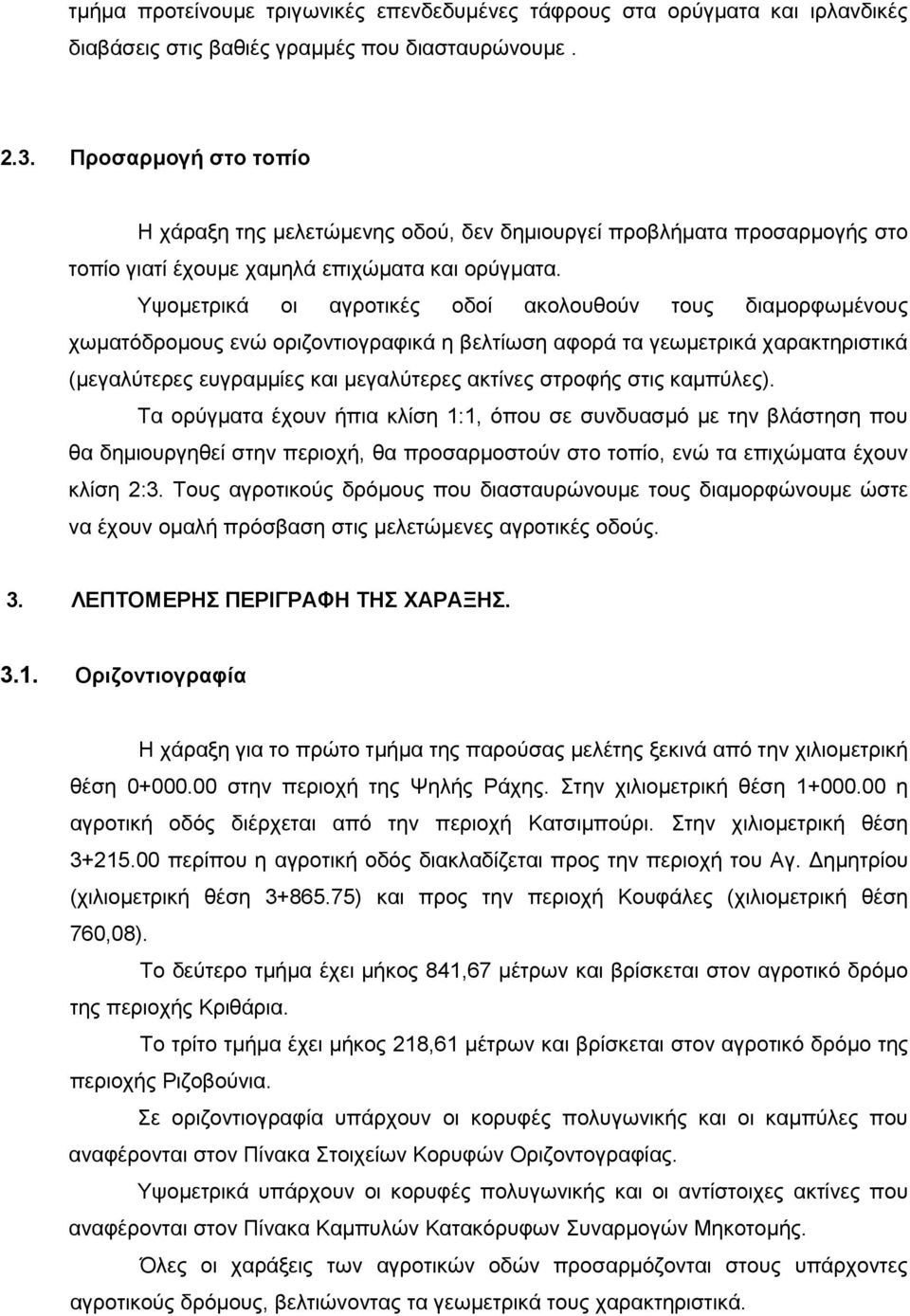 τμήμα προτείνουμε τριγωνικές επενδεδυμένες τάφρους στα ορύγματα και ιρλανδικές διαβάσεις στις βαθιές γραμμές που διασταυρώνουμε .

2.3. Προσαρμογή στο τοπίο

Η χάραξη της μελετώμενης οδού, δεν δημιουργεί προβλήματα προσαρμογής στο τοπίο γιατί έχουμε χαμηλά επιχώματα και ορύγματα.

Υψομετρικά οι αγροτικές οδοί ακολουθούν τους διαμορφωμένους χωματόδρομους ενώ οριζοντιογραφικά η βελτίωση αφορά τα γεωμετρικά χαρακτηριστικά (μεγαλύτερες ευγραμμίες και μεγαλύτερες ακτίνες στροφής στις καμπύλες).

Τα ορύγματα έχουν ήπια κλίση 1:1, όπου σε συνδυασμό με την βλάστηση που θα δημιουργηθεί στην περιοχή, θα προσαρμοστούν στο τοπίο, ενώ τα επιχώματα έχουν κλίση 2:3. Τους αγροτικούς δρόμους που διασταυρώνουμε τους διαμορφώνουμε ώστε να έχουν ομαλή πρόσβαση στις μελετώμενες αγροτικές οδούς.

3. ΛΕΠΤΟΜΕΡΗΣ ΠΕΡΙΓΡΑΦΗ ΤΗΣ ΧΑΡΑΞΗΣ.

3.1. Οριζοντιογραφία

Η χάραξη για το πρώτο τμήμα της παρούσας μελέτης ξεκινά από την χιλιομετρική θέση 0+000.00 στην περιοχή της Ψηλής Ράχης. Στην χιλιομετρική θέση 1+000.00 η αγροτική οδός διέρχεται από την περιοχή Κατσιμπούρι. Στην χιλιομετρική θέση 3+215.00 περίπου η αγροτική οδός διακλαδίζεται προς την περιοχή του Αγ. Δημητρίου (χιλιομετρική θέση 3+865.75) και προς την περιοχή Κουφάλες (χιλιομετρική θέση 760,08).

Το δεύτερο τμήμα έχει μήκος 841,67 μέτρων και βρίσκεται στον αγροτικό δρόμο της περιοχής Κριθάρια.

Το τρίτο τμήμα έχει μήκος 218,61 μέτρων και βρίσκεται στον αγροτικό δρόμο της περιοχής Ριζοβούνια.

Σε οριζοντιογραφία υπάρχουν οι κορυφές πολυγωνικής και οι καμπύλες που αναφέρονται στον Πίνακα Στοιχείων Κορυφών Οριζοντογραφίας.

Υψομετρικά υπάρχουν οι κορυφές πολυγωνικής και οι αντίστοιχες ακτίνες που αναφέρονται στον Πίνακα Καμπυλών Κατακόρυφων Συναρμογών Μηκοτομής.

Όλες οι χαράξεις των αγροτικών οδών προσαρμόζονται στους υπάρχοντες αγροτικούς δρόμους, βελτιώνοντας τα γεωμετρικά τους χαρακτηριστικά.